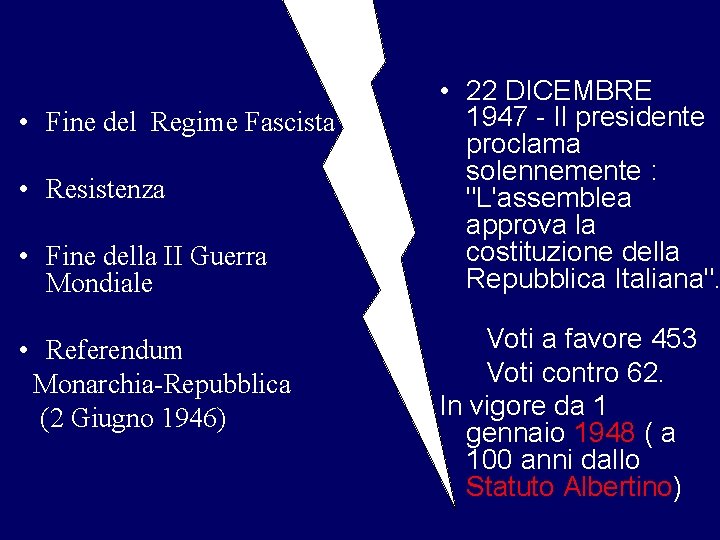 • Fine del Regime Fascista

• Resistenza

• Fine della II Guerra Mondiale

• Referendum Monarchia-Repubblica (2 Giugno 1946)

• 22 DICEMBRE 1947 - Il presidente proclama solennemente : "L'assemblea approva la costituzione della Repubblica Italiana".

Voti a favore 453

Voti contro 62.

In vigore da 1 gennaio 1948 ( a 100 anni dallo Statuto Albertino)